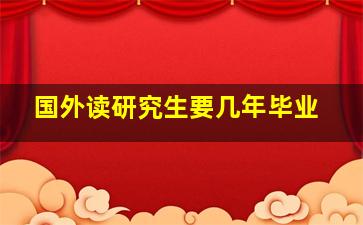 国外读研究生要几年毕业